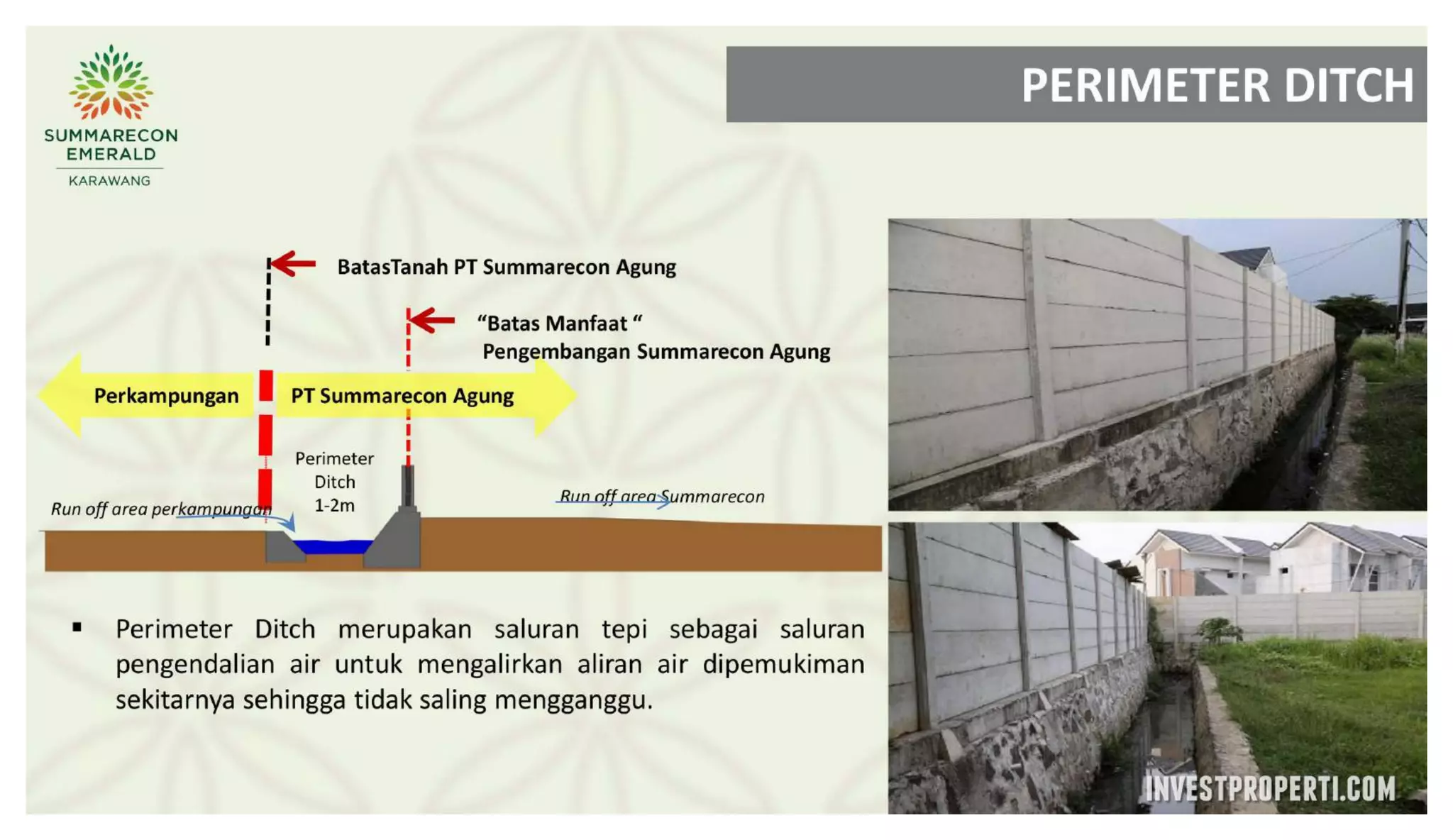 SUMMARECON EMERALD
KARAWANG

PERIMETER DITCH

BatasTanah PT Summarecon Agung

“Batas Manfaat “
Pengembangan Summarecon Agung

Perkampungan

PT Summarecon Agung

Perimeter Ditch 1-2m

Run off area perkampungan

Run off area Summarecon

▪ Perimeter Ditch merupakan saluran tepi sebagai saluran pengendalian air untuk mengalirkan aliran air dipemukiman sekitarnya sehingga tidak saling mengganggu.

INVESTPROPERTI.COM